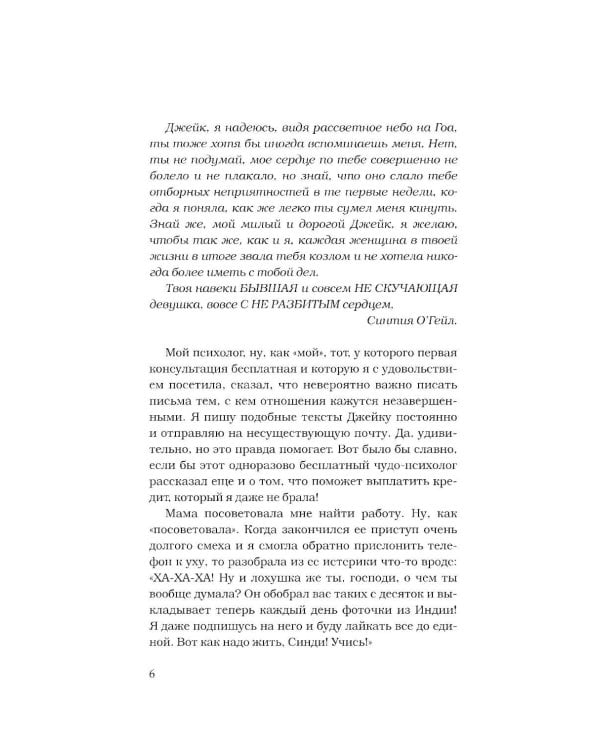 Джейк, я надеюсь, видя рассветное небо на Гоа, ты тоже хотя бы иногда вспоминаешь меня. Нет, ты не подумай, мое сердце по тебе совершенно не болело и не плакало, но знай, что оно слало тебе отборных неприятностей в те первые недели, когда я поняла, как же легко ты сумел меня кинуть. Знай же, мой милый и дорогой Джейк, я желаю, чтобы так же, как и я, каждая женщина в твоей жизни в итоге звала тебя козлом и не хотела никогда более иметь с тобой дел.

Твоя навеки БЫВШАЯ и совсем НЕ СКУЧАЮЩАЯ девушка, вовсе С НЕ РАЗБИТЫМ сердцем,

Синтия О'Гейл.

Мой психолог, ну, как «мой», тот, у которого первая консультация бесплатная и которую я с удовольствием посетила, сказал, что невероятно важно писать письма тем, с кем отношения кажутся незавершенными. Я пишу подобные тексты Джейку постоянно и отправляю на несуществующую почту. Да, удивительно, но это правда помогает. Вот было бы славно, если бы этот одноразово бесплатный чудо-психолог рассказал еще и о том, что поможет выплатить кредит, который я даже не брала!

Мама посоветовала мне найти работу. Ну, как «посоветовала». Когда закончился ее приступ очень долгого смеха и я смогла обратно прислонить телефон к уху, то разобрала из ее истерики что-то вроде: «ХА-ХА-ХА! Ну и лохушка же ты, господи, о чем ты вообще думала? Он обобрал вас таких с десяток и выкладывает теперь каждый день фоточки из Индии! Я даже подпишусь на него и буду лайкать все до единой. Вот как надо жить, Синди! Учись!»

6